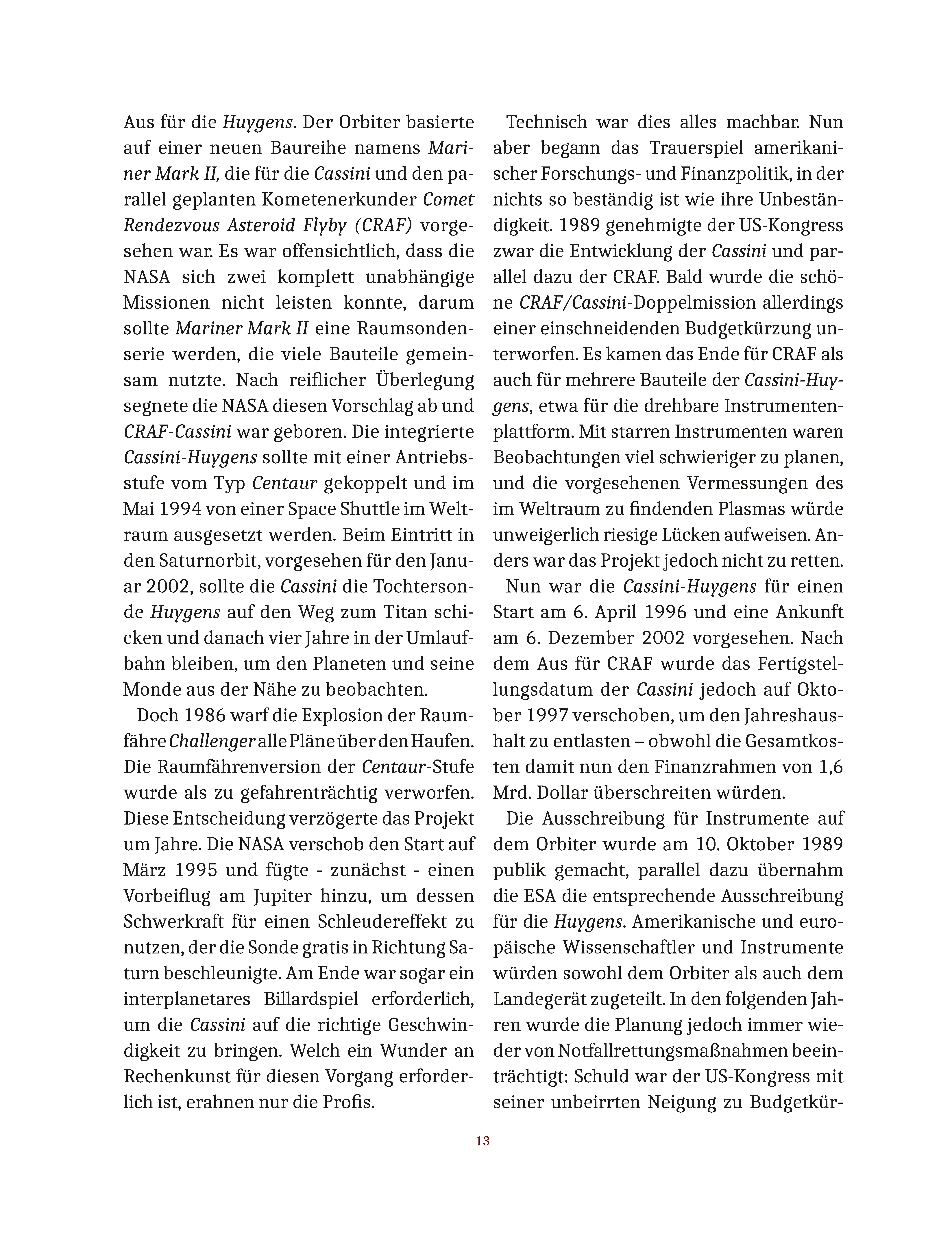 Aus für die Huygens. Der Orbiter basierte auf einer neuen Baureihe namens Mariner Mark II, die für die Cassini und den parallel geplanten Kometenerkunder Comet Rendezvous Asteroid Flyby (CRAF) vorgesehen war. Es war offensichtlich, dass die NASA sich zwei komplett unabhängige Missionen nicht leisten konnte, darum sollte Mariner Mark II eine Raumsondenserie werden, die viele Bauteile gemeinsam nutzte. Nach reiflicher Überlegung segnete die NASA diesen Vorschlag ab und CRAF-Cassini war geboren. Die integrierte Cassini-Huygens sollte mit einer Antriebsstufe vom Typ Centaur gekoppelt und im Mai 1994 von einer Space Shuttle im Weltraum ausgesetzt werden. Beim Eintritt in den Saturnorbit, vorgesehen für den Januar 2002, sollte die Cassini die Tochtersonde Huygens auf den Weg zum Titan schicken und danach vier Jahre in der Umlaufbahn bleiben, um den Planeten und seine Monde aus der Nähe zu beobachten.

Doch 1986 warf die Explosion der Raumfähre Challenger alle Pläne über den Haufen. Die Raumfährenversion der Centaur-Stufe wurde als zu gefahrenträchtig verworfen. Diese Entscheidung verzögerte das Projekt um Jahre. Die NASA verschob den Start auf März 1995 und fügte - zunächst - einen Vorbeiflug am Jupiter hinzu, um dessen Schwerkraft für einen Schleudereffekt zu nutzen, der die Sonde gratis in Richtung Saturn beschleunigte. Am Ende war sogar ein interplanetares Billardspiel erforderlich, um die Cassini auf die richtige Geschwindigkeit zu bringen. Welch ein Wunder an Rechenkunst für diesen Vorgang erforderlich ist, erahnen nur die Profis.

Technisch war dies alles machbar. Nun aber begann das Trauerspiel amerikanischer Forschungs- und Finanzpolitik, in der nichts so beständig ist wie ihre Unbeständigkeit. 1989 genehmigte der US-Kongress zwar die Entwicklung der Cassini und parallel dazu der CRAF. Bald wurde die schöne CRAF/Cassini-Doppelmission allerdings einer einschneidenden Budgetkürzung unterworfen. Es kamen das Ende für CRAF als auch für mehrere Bauteile der Cassini-Huygens, etwa für die drehbare Instrumentenplattform. Mit starren Instrumenten waren Beobachtungen viel schwieriger zu planen, und die vorgesehenen Vermessungen des im Weltraum zu findenden Plasmas würde unweigerlich riesige Lücken aufweisen. Anders war das Projekt jedoch nicht zu retten.

Nun war die Cassini-Huygens für einen Start am 6. April 1996 und eine Ankunft am 6. Dezember 2002 vorgesehen. Nach dem Aus für CRAF wurde das Fertigstellungsdatum der Cassini jedoch auf Oktober 1997 verschoben, um den Jahreshaushalt zu entlasten – obwohl die Gesamtkosten damit nun den Finanzrahmen von 1,6 Mrd. Dollar überschreiten würden.

Die Ausschreibung für Instrumente auf dem Orbiter wurde am 10. Oktober 1989 publik gemacht, parallel dazu übernahm die ESA die entsprechende Ausschreibung für die Huygens. Amerikanische und europäische Wissenschaftler und Instrumente würden sowohl dem Orbiter als auch dem Landegerät zugeteilt. In den folgenden Jahren wurde die Planung jedoch immer wieder von Notfallrettungsmaßnahmen beeinträchtigt: Schuld war der US-Kongress mit seiner unbeirrten Neigung zu Budgetkür-

13